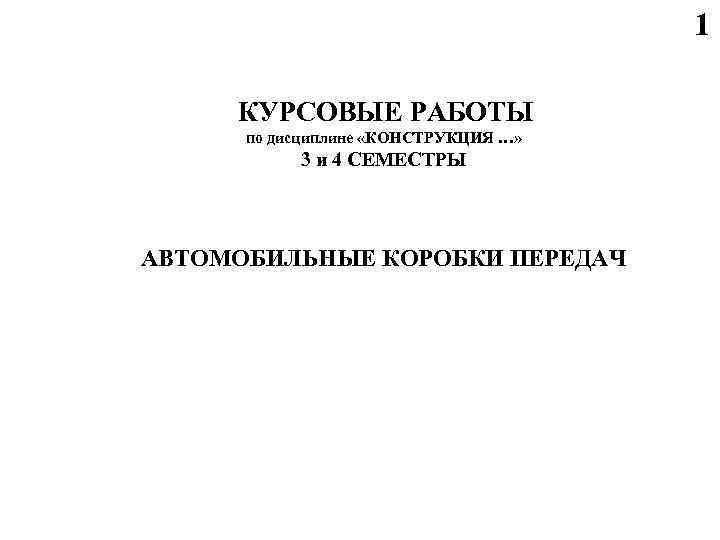 1

КУРСОВЫЕ РАБОТЫ
по дисциплине «КОНСТРУКЦИЯ ...»
3 и 4 СЕМЕСТРЫ

АВТОМОБИЛЬНЫЕ КОРОБКИ ПЕРЕДАЧ